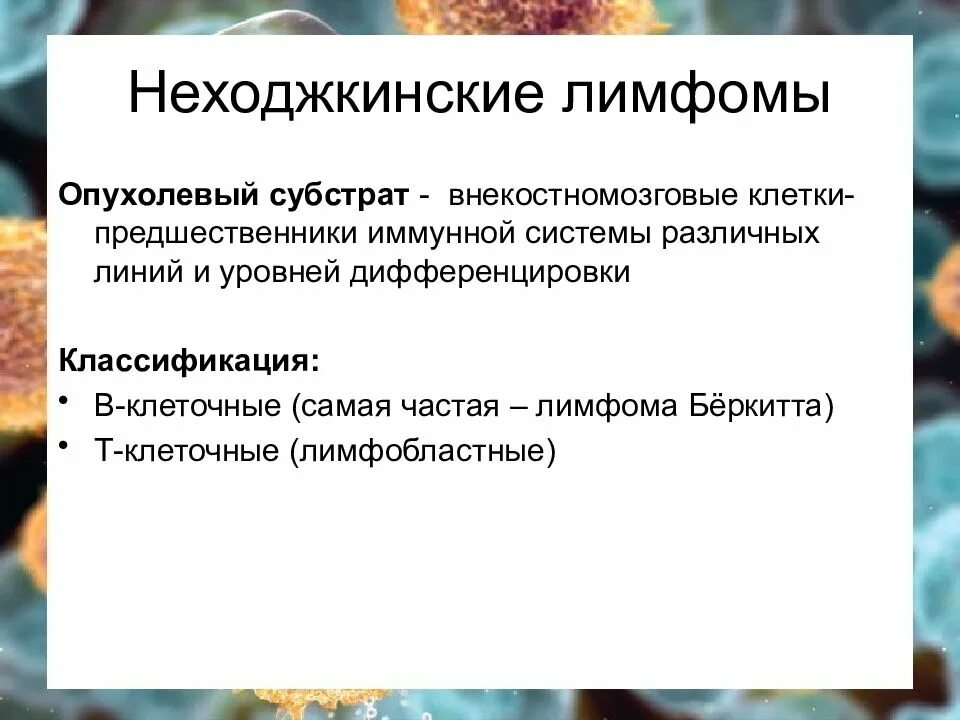 Неходжкинские лимфомы

Опухолевый субстрат - внекостномозговые клетки-предшественники иммунной системы различных линий и уровней дифференцировки

Классификация:
• В-клеточные (самая частая – лимфома Бёркитта)
• Т-клеточные (лимфобластные)